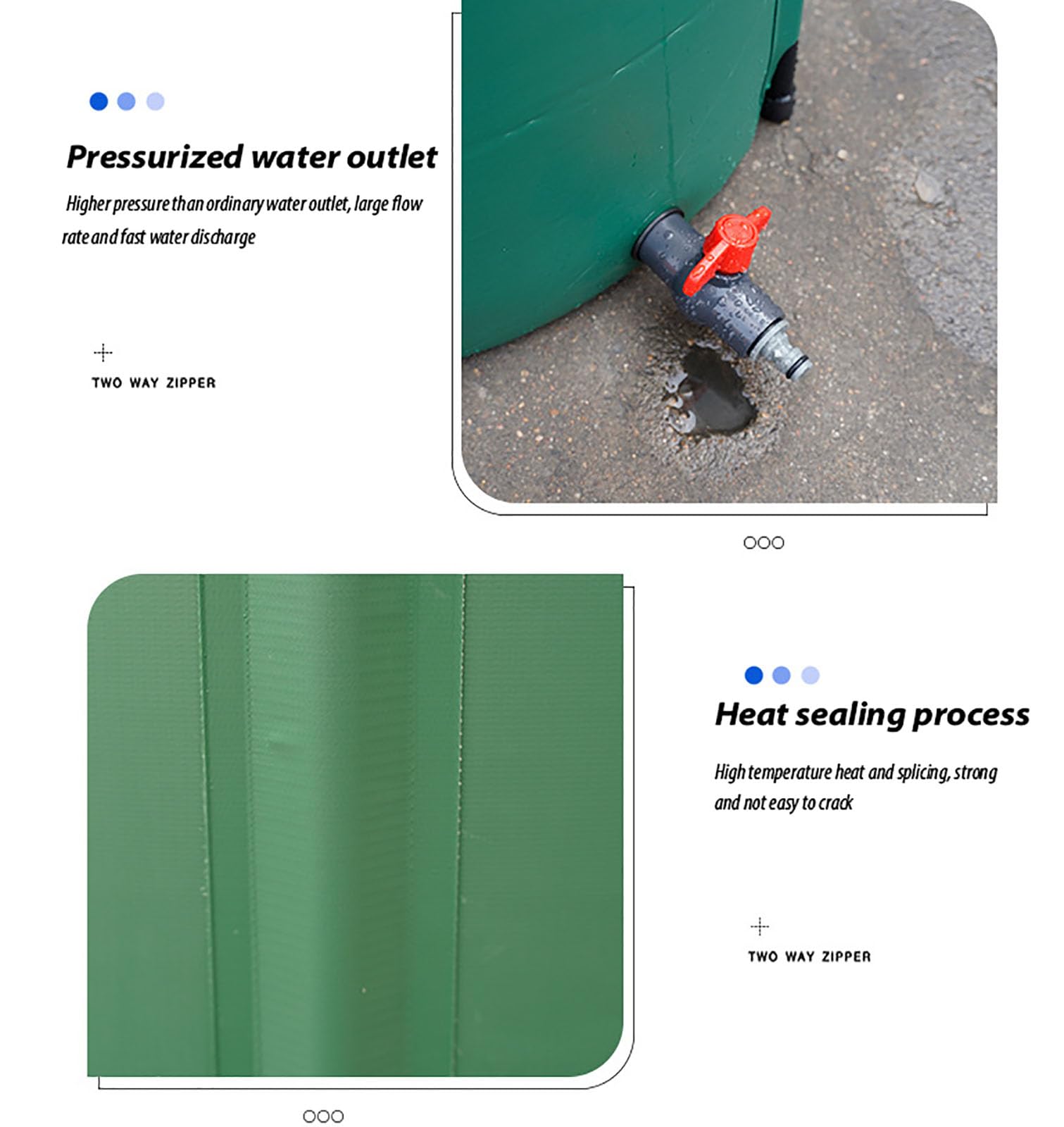 Pressurized water outlet

Higher pressure than ordinary water outlet, large flow rate and fast water discharge

TWO WAY ZIPPER

Heat sealing process

High temperature heat and splicing, strong and not easy to crack

TWO WAY ZIPPER